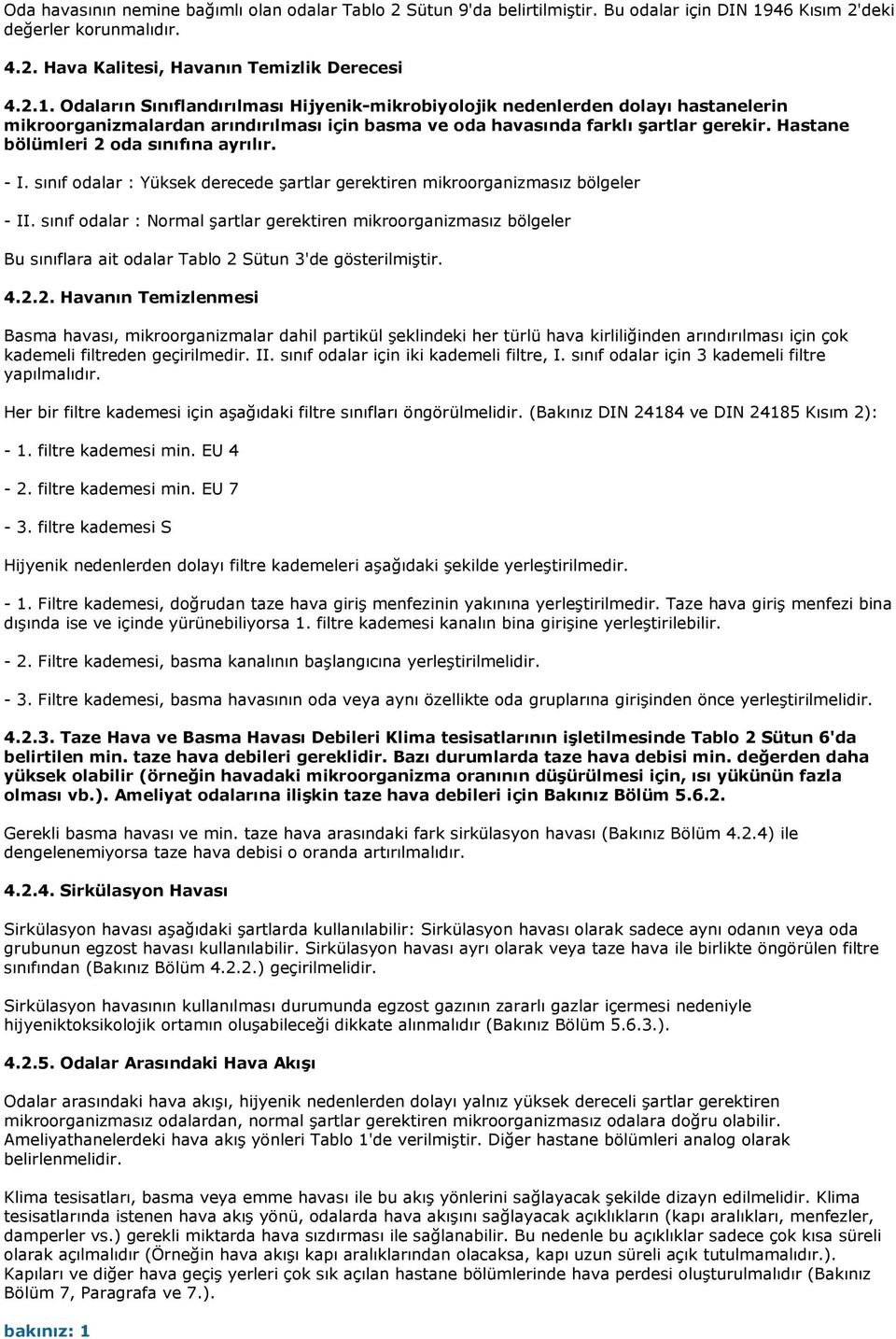 Oda havasının nemine bağımlı olan odalar Tablo 2 Sütun 9'da belirtilmiştir. Bu odalar için DIN 1946 Kısım 2'deki değerler korunmalıdır.

4.2. Hava Kalitesi, Havanın Temizlik Derecesi

4.2.1. Odaların Sınıflandırılması Hijyenik-mikrobiyolojik nedenlerden dolayı hastanelerin mikroorganizmalardan arındırılması için basma ve oda havasında farklı şartlar gerekir. Hastane bölümleri 2 oda sınıfına ayrılır.

- I. sınıf odalar : Yüksek derecede şartlar gerektiren mikroorganizmasız bölgeler

- II. sınıf odalar : Normal şartlar gerektiren mikroorganizmasız bölgeler

Bu sınıflara ait odalar Tablo 2 Sütun 3'de gösterilmiştir.

4.2.2. Havanın Temizlenmesi

Basma havası, mikroorganizmalar dahil partikül şeklindeki her türlü hava kirliliğinden arındırılması için çok kademeli filtreden geçirilmedir. II. sınıf odalar için iki kademeli filtre, I. sınıf odalar için 3 kademeli filtre yapılmalıdır.

Her bir filtre kademesi için aşağıdaki filtre sınıfları öngörülmelidir. (Bakınız DIN 24184 ve DIN 24185 Kısım 2):

- 1. filtre kademesi min. EU 4

- 2. filtre kademesi min. EU 7

- 3. filtre kademesi S

Hijyenik nedenlerden dolayı filtre kademeleri aşağıdaki şekilde yerleştirilmedir.

- 1. Filtre kademesi, doğrudan taze hava giriş menfezinin yakınına yerleştirilmedir. Taze hava giriş menfezi bina dışında ise ve içinde yürünebiliyorsa 1. filtre kademesi kanalın bina girişine yerleştirilebilir.

- 2. Filtre kademesi, basma kanalının başlangıcına yerleştirilmelidir.

- 3. Filtre kademesi, basma havasının oda veya aynı özellikte oda gruplarına girişinden önce yerleştirilmelidir.

4.2.3. Taze Hava ve Basma Havası Debileri Klima tesisatlarının işletilmesinde Tablo 2 Sütun 6'da belirtilen min. taze hava debileri gereklidir. Bazı durumlarda taze hava debisi min. değerden daha yüksek olabilir (örneğin havadaki mikroorganizma oranının düşürülmesi için, ısı yükünün fazla olması vb.). Ameliyat odalarına ilişkin taze hava debileri için Bakınız Bölüm 5.6.2.

Gerekli basma havası ve min. taze hava arasındaki fark sirkülasyon havası (Bakınız Bölüm 4.2.4) ile dengelenemiyorsa taze hava debisi o oranda artırılmalıdır.

4.2.4. Sirkülasyon Havası

Sirkülasyon havası aşağıdaki şartlarda kullanılabilir: Sirkülasyon havası olarak sadece aynı odanın veya oda grubunun egzost havası kullanılabilir. Sirkülasyon havası ayrı olarak veya taze hava ile birlikte öngörülen filtre sınıfından (Bakınız Bölüm 4.2.2.) geçirilmelidir.

Sirkülasyon havasının kullanılması durumunda egzost gazının zararlı gazlar içermesi nedeniyle hijyeniktoksikolojik ortamın oluşabileceği dikkate alınmalıdır (Bakınız Bölüm 5.6.3.).

4.2.5. Odalar Arasındaki Hava Akışı

Odalar arasındaki hava akışı, hijyenik nedenlerden dolayı yalnız yüksek dereceli şartlar gerektiren mikroorganizmasız odalardan, normal şartlar gerektiren mikroorganizmasız odalara doğru olabilir. Ameliyathanelerdeki hava akış yönleri Tablo 1'de verilmiştir. Diğer hastane bölümleri analog olarak belirlenmelidir.

Klima tesisatları, basma veya emme havası ile bu akış yönlerini sağlayacak şekilde dizayn edilmelidir. Klima tesisatlarında istenen hava akış yönü, odalarda hava akışını sağlayacak açıklıkların (kapı aralıkları, menfezler, damperler vs.) gerekli miktarda hava sızdırması ile sağlanabilir. Bu nedenle bu açıklıklar sadece çok kısa süreli olarak açılmalıdır (Örneğin hava akışı kapı aralıklarından olacaksa, kapı uzun süreli açık tutulmamalıdır.). Kapıları ve diğer hava geçiş yerleri çok sık açılan hastane bölümlerinde hava perdesi oluşturulmalıdır (Bakınız Bölüm 7, Paragrafa ve 7.).

bakınız: 1